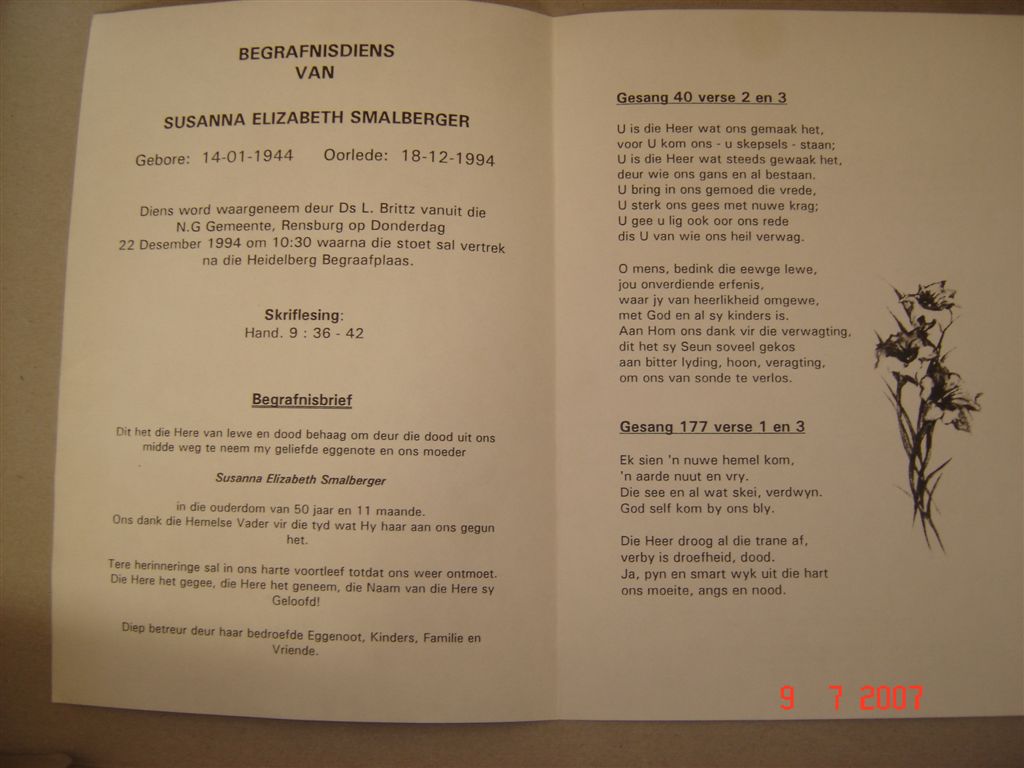 BEGRAFNISDIENS
VAN

SUSANNA ELIZABETH SMALBERGER

Gebore: 14-01-1944 Oorlede: 18-12-1994

Diens word waargeneem deur Ds L. Brittz vanuit die N.G Gemeente, Rensburg op Donderdag 22 Desember 1994 om 10:30 waarna die stoet sal vertrek na die Heidelberg Begraafplaas.

Skriflesing:
Hand. 9 : 36 - 42

Begrafnisbrief

Dit het die Here van lewe en dood behaag om deur die dood uit ons midde weg te neem my geliefde eggenote en ons moeder

Susanna Elizabeth Smalberger

in die ouderdom van 50 jaar en 11 maande.
Ons dank die Hemelse Vader vir die tyd wat Hy haar aan ons gegun het.

Tere herinneringe sal in ons harte voortleef totdat ons weer ontmoet. Die Here het gegee, die Here het geneem, die Naam van die Here sy Geloofd!

Diep betreur deur haar bedroefde Eggenoot, Kinders, Familie en Vriende.

Gesang 40 verse 2 en 3

U is die Heer wat ons gemaak het,
voor U kom ons - u skepsels - staan;
U is die Heer wat steeds gewaak het,
deur wie ons gans en al bestaan.
U bring in ons gemoed die vrede,
U sterk ons gees met nuwe krag;
U gee u lig ook oor ons rede
dis U van wie ons heil verwag.

O mens, bedink die eewge lewe,
jou onverdiende erfenis,
waar jy van heerlikheid omgewe,
met God en al sy kinders is.
Aan Hom ons dank vir die verwagting,
dit het sy Seun soveel gekos
aan bitter lyding, hoon, veragting,
om ons van sonde te verlos.

Gesang 177 verse 1 en 3

Ek sien 'n nuwe hemel kom,
'n aarde nuut en vry.
Die see en al wat skei, verdwyn.
God self kom by ons bly.

Die Heer droog al die trane af,
verby is droefheid, dood.
Ja, pyn en smart wyk uit die hart
ons moeite, angs en nood.

9 7 2007